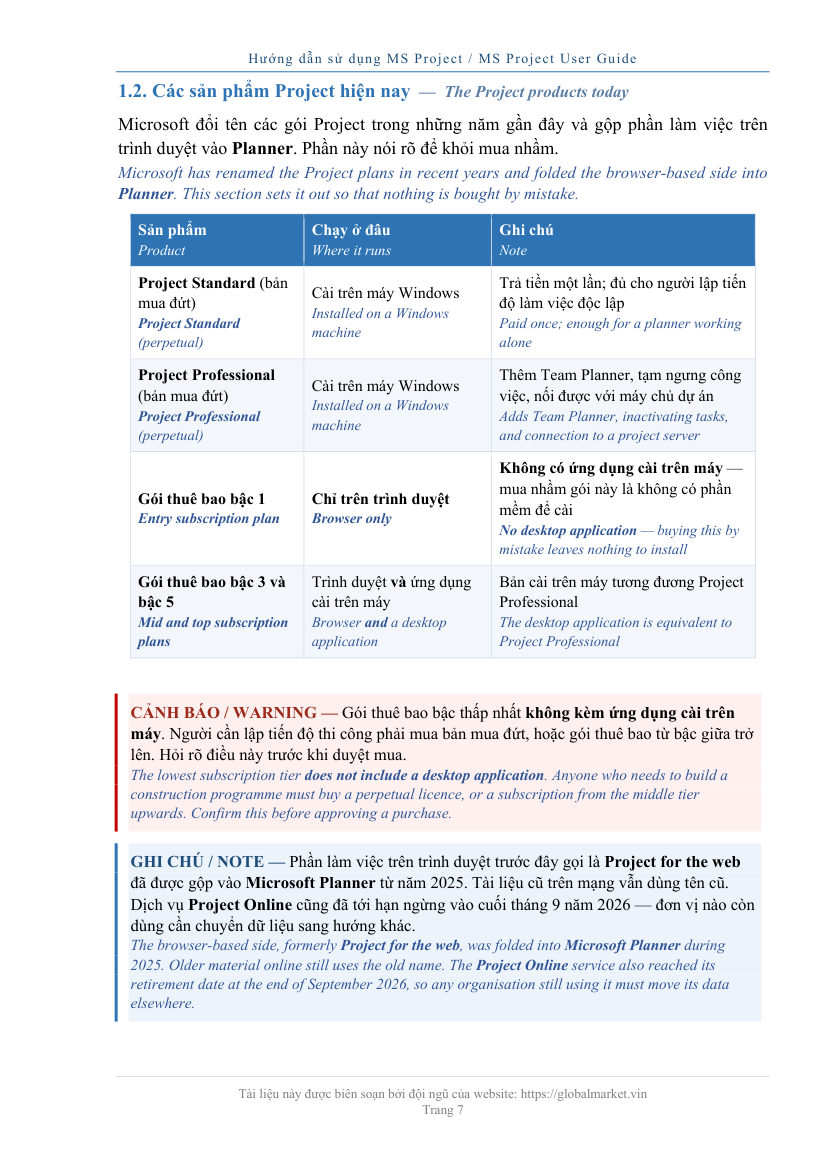 Hướng dẫn sử dụng MS Project / MS Project User Guide

1.2. Các sản phẩm Project hiện nay — The Project products today

Microsoft đổi tên các gói Project trong những năm gần đây và gộp phần làm việc trên trình duyệt vào Planner. Phần này nói rõ để khỏi mua nhầm.

Microsoft has renamed the Project plans in recent years and folded the browser-based side into Planner. This section sets it out so that nothing is bought by mistake.

| Sản phẩm Product | Chạy ở đâu Where it runs | Ghi chú Note |
|---|---|---|
| Project Standard (bản mua đứt) Project Standard (perpetual) | Cài trên máy Windows Installed on a Windows machine | Trả tiền một lần; đủ cho người lập tiến độ làm việc độc lập Paid once; enough for a planner working alone |
| Project Professional (bản mua đứt) Project Professional (perpetual) | Cài trên máy Windows Installed on a Windows machine | Thêm Team Planner, tạm ngưng công việc, nối được với máy chủ dự án Adds Team Planner, inactivating tasks, and connection to a project server |
| Gói thuê bao bậc 1 Entry subscription plan | Chỉ trên trình duyệt Browser only | Không có ứng dụng cài trên máy — mua nhầm gói này là không có phần mềm để cài No desktop application — buying this by mistake leaves nothing to install |
| Gói thuê bao bậc 3 và bậc 5 Mid and top subscription plans | Trình duyệt và ứng dụng cài trên máy Browser and a desktop application | Bản cài trên máy tương đương Project Professional The desktop application is equivalent to Project Professional |

CẢNH BÁO / WARNING — Gói thuê bao bậc thấp nhất không kèm ứng dụng cài trên máy. Người cần lập tiến độ thi công phải mua bản mua đứt, hoặc gói thuê bao từ bậc giữa trở lên. Hỏi rõ điều này trước khi duyệt mua.
The lowest subscription tier does not include a desktop application. Anyone who needs to build a construction programme must buy a perpetual licence, or a subscription from the middle tier upwards. Confirm this before approving a purchase.

GHI CHÚ / NOTE — Phần làm việc trên trình duyệt trước đây gọi là Project for the web đã được gộp vào Microsoft Planner từ năm 2025. Tài liệu cũ trên mạng vẫn dùng tên cũ. Dịch vụ Project Online cũng đã tới hạn ngừng vào cuối tháng 9 năm 2026 — đơn vị nào còn dùng cần chuyển dữ liệu sang hướng khác.
The browser-based side, formerly Project for the web, was folded into Microsoft Planner during 2025. Older material online still uses the old name. The Project Online service also reached its retirement date at the end of September 2026, so any organisation still using it must move its data elsewhere.

Tài liệu này được biên soạn bởi đội ngũ của website: https://globalmarket.vin
Trang 7